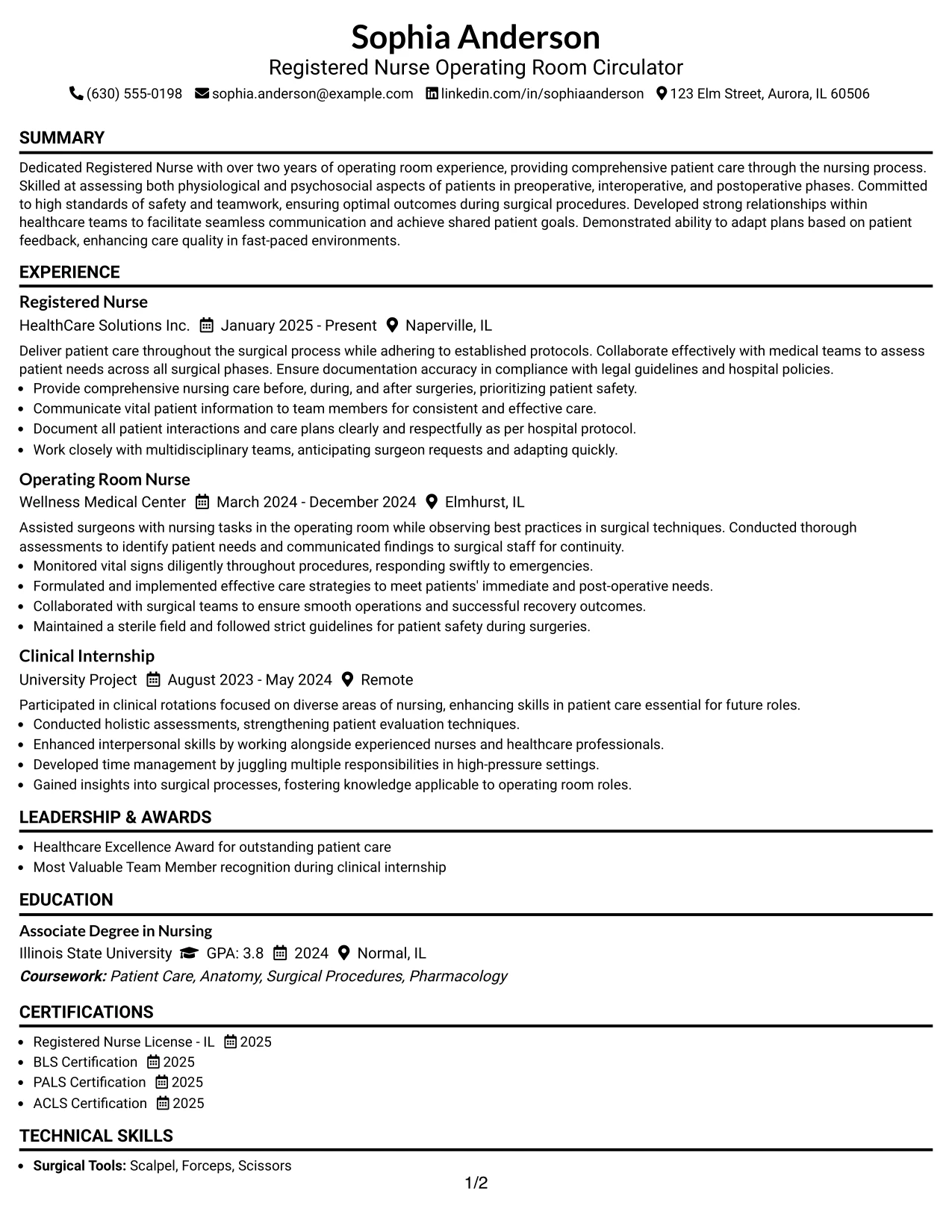 Sophia Anderson
Registered Nurse Operating Room Circulator
(630) 555-0198 sophia.anderson@example.com linkedin.com/in/sophiaanderson 123 Elm Street, Aurora, IL 60506

SUMMARY

Dedicated Registered Nurse with over two years of operating room experience, providing comprehensive patient care through the nursing process. Skilled at assessing both physiological and psychosocial aspects of patients in preoperative, interoperative, and postoperative phases. Committed to high standards of safety and teamwork, ensuring optimal outcomes during surgical procedures. Developed strong relationships within healthcare teams to facilitate seamless communication and achieve shared patient goals. Demonstrated ability to adapt plans based on patient feedback, enhancing care quality in fast-paced environments.

EXPERIENCE

Registered Nurse
HealthCare Solutions Inc. January 2025 - Present Naperville, IL

Deliver patient care throughout the surgical process while adhering to established protocols. Collaborate effectively with medical teams to assess patient needs across all surgical phases. Ensure documentation accuracy in compliance with legal guidelines and hospital policies.
• Provide comprehensive nursing care before, during, and after surgeries, prioritizing patient safety.
• Communicate vital patient information to team members for consistent and effective care.
• Document all patient interactions and care plans clearly and respectfully as per hospital protocol.
• Work closely with multidisciplinary teams, anticipating surgeon requests and adapting quickly.

Operating Room Nurse
Wellness Medical Center March 2024 - December 2024 Elmhurst, IL

Assisted surgeons with nursing tasks in the operating room while observing best practices in surgical techniques. Conducted thorough assessments to identify patient needs and communicated findings to surgical staff for continuity.
• Monitored vital signs diligently throughout procedures, responding swiftly to emergencies.
• Formulated and implemented effective care strategies to meet patients' immediate and post-operative needs.
• Collaborated with surgical teams to ensure smooth operations and successful recovery outcomes.
• Maintained a sterile field and followed strict guidelines for patient safety during surgeries.

Clinical Internship
University Project August 2023 - May 2024 Remote

Participated in clinical rotations focused on diverse areas of nursing, enhancing skills in patient care essential for future roles.
• Conducted holistic assessments, strengthening patient evaluation techniques.
• Enhanced interpersonal skills by working alongside experienced nurses and healthcare professionals.
• Developed time management by juggling multiple responsibilities in high-pressure settings.
• Gained insights into surgical processes, fostering knowledge applicable to operating room roles.

LEADERSHIP & AWARDS

• Healthcare Excellence Award for outstanding patient care
• Most Valuable Team Member recognition during clinical internship

EDUCATION

Associate Degree in Nursing
Illinois State University GPA: 3.8 2024 Normal, IL
Coursework: Patient Care, Anatomy, Surgical Procedures, Pharmacology

CERTIFICATIONS

• Registered Nurse License - IL 2025
• BLS Certification 2025
• PALS Certification 2025
• ACLS Certification 2025

TECHNICAL SKILLS

• Surgical Tools: Scalpel, Forceps, Scissors

1/2